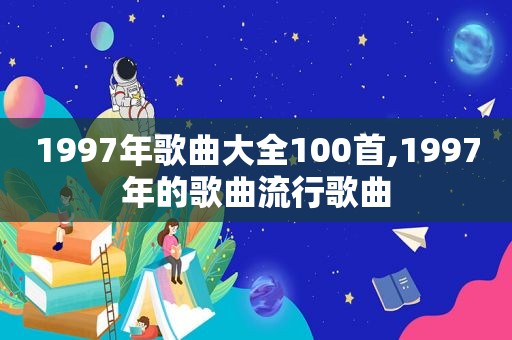 1997年歌曲大全100首,1997年的歌曲流行歌曲